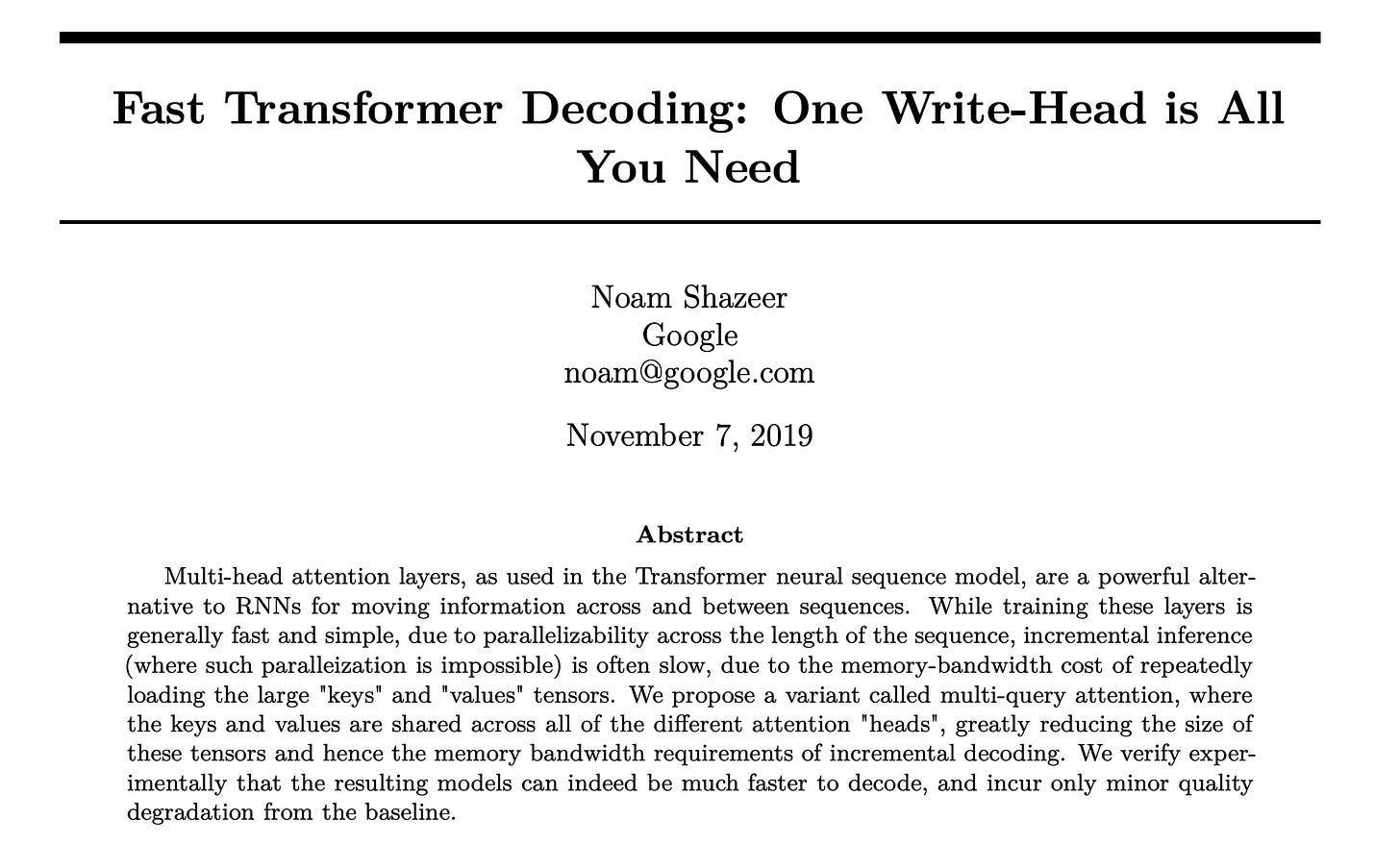 Fast Transformer Decoding: One Write-Head is All You Need

Noam Shazeer
Google
noam@google.com

November 7, 2019

Abstract

Multi-head attention layers, as used in the Transformer neural sequence model, are a powerful alternative to RNNs for moving information across and between sequences. While training these layers is generally fast and simple, due to parallelizability across the length of the sequence, incremental inference (where such paralleization is impossible) is often slow, due to the memory-bandwidth cost of repeatedly loading the large "keys" and "values" tensors. We propose a variant called multi-query attention, where the keys and values are shared across all of the different attention "heads", greatly reducing the size of these tensors and hence the memory bandwidth requirements of incremental decoding. We verify experimentally that the resulting models can indeed be much faster to decode, and incur only minor quality degradation from the baseline.